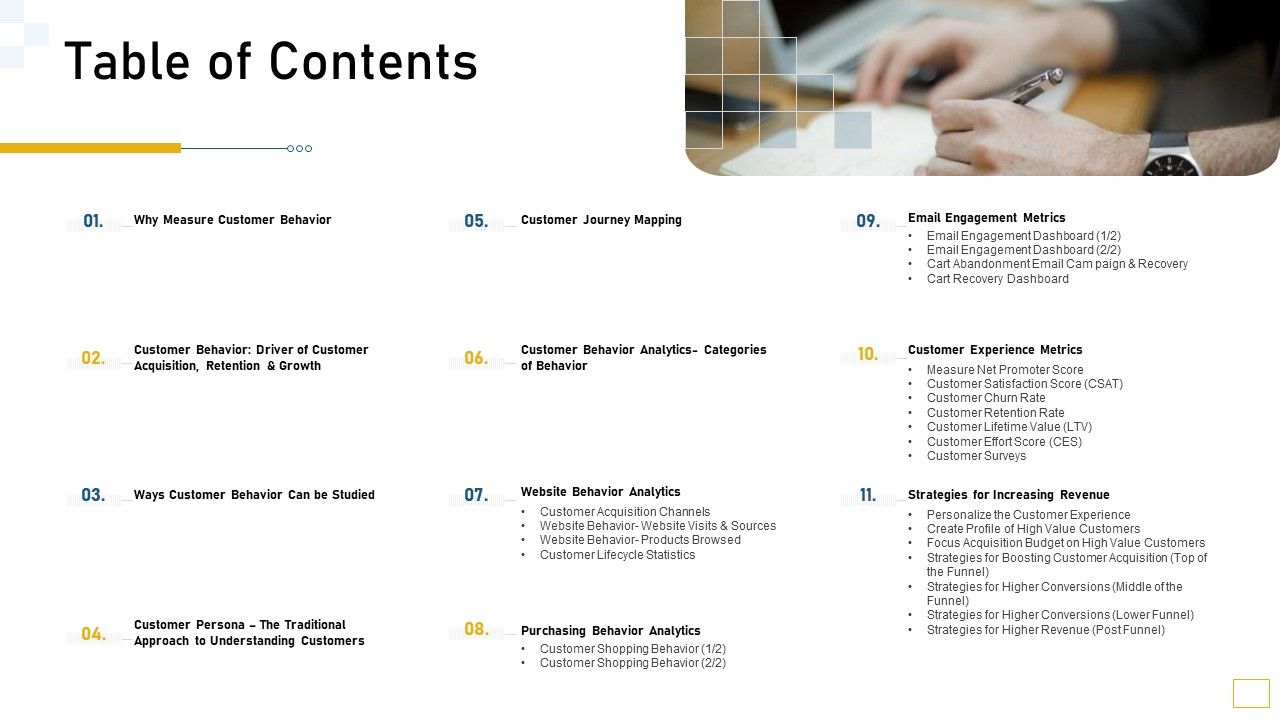 Table of Contents

01. Why Measure Customer Behavior

02. Customer Behavior: Driver of Customer Acquisition, Retention & Growth

03. Ways Customer Behavior Can be Studied

04. Customer Persona – The Traditional Approach to Understanding Customers

05. Customer Journey Mapping

06. Customer Behavior Analytics- Categories of Behavior

07. Website Behavior Analytics
• Customer Acquisition Channels
• Website Behavior- Website Visits & Sources
• Website Behavior- Products Browsed
• Customer Lifecycle Statistics

08. Purchasing Behavior Analytics
• Customer Shopping Behavior (1/2)
• Customer Shopping Behavior (2/2)

09. Email Engagement Metrics
• Email Engagement Dashboard (1/2)
• Email Engagement Dashboard (2/2)
• Cart Abandonment Email Cam paign & Recovery
• Cart Recovery Dashboard

10. Customer Experience Metrics
• Measure Net Promoter Score
• Customer Satisfaction Score (CSAT)
• Customer Churn Rate
• Customer Retention Rate
• Customer Lifetime Value (LTV)
• Customer Effort Score (CES)
• Customer Surveys

11. Strategies for Increasing Revenue
• Personalize the Customer Experience
• Create Profile of High Value Customers
• Focus Acquisition Budget on High Value Customers
• Strategies for Boosting Customer Acquisition (Top of the Funnel)
• Strategies for Higher Conversions (Middle of the Funnel)
• Strategies for Higher Conversions (Lower Funnel)
• Strategies for Higher Revenue (Post Funnel)